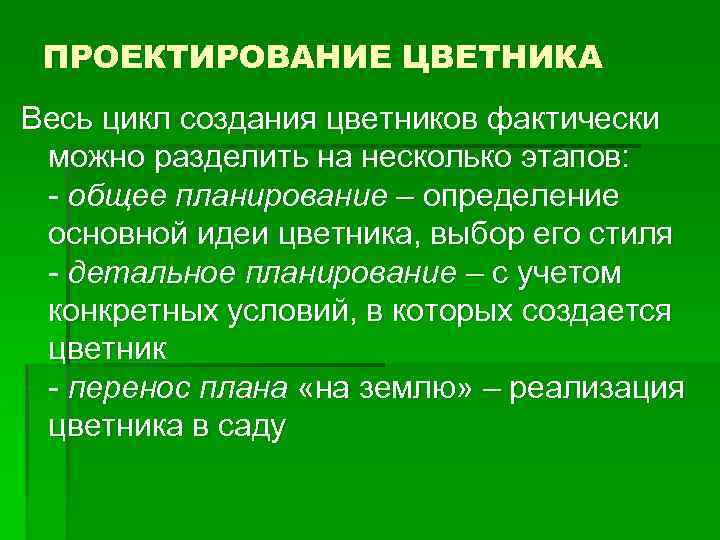 ПРОЕКТИРОВАНИЕ ЦВЕТНИКА

Весь цикл создания цветников фактически можно разделить на несколько этапов:
- общее планирование – определение основной идеи цветника, выбор его стиля
- детальное планирование – с учетом конкретных условий, в которых создается цветник
- перенос плана «на землю» – реализация цветника в саду